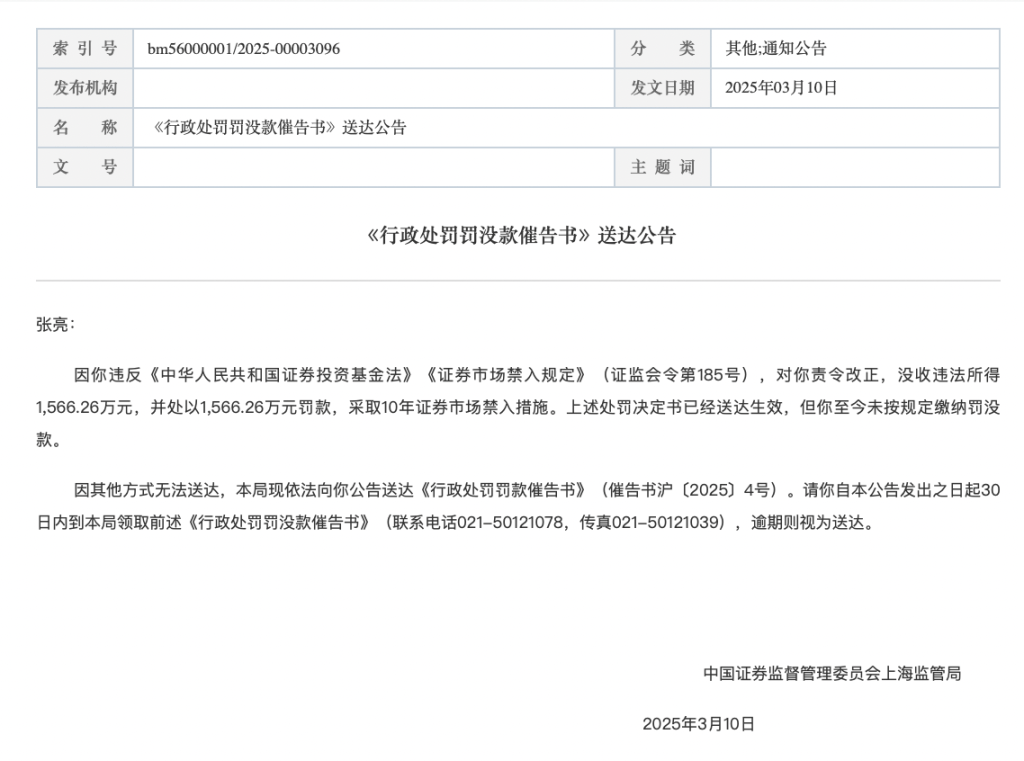 | 索 引 号 | bm56000001/2025-00003096 | 分　类 | 其他;通知公告 |
|---|---|---|---|
| 发布机构 | | 发文日期 | 2025年03月10日 |
| 名　称 | 《行政处罚罚没款催告书》送达公告 | | |
| 文　号 | | 主 题 词 | |

《行政处罚罚没款催告书》送达公告

张亮：

因你违反《中华人民共和国证券投资基金法》《证券市场禁入规定》（证监会令第185号），对你责令改正，没收违法所得1,566.26万元，并处以1,566.26万元罚款，采取10年证券市场禁入措施。上述处罚决定书已经送达生效，但你至今未按规定缴纳罚没款。

因其他方式无法送达，本局现依法向你公告送达《行政处罚罚款催告书》（催告书沪〔2025〕4号）。请你自本公告发出之日起30日内到本局领取前述《行政处罚罚没款催告书》（联系电话021-50121078，传真021-50121039），逾期则视为送达。

中国证券监督管理委员会上海监管局

2025年3月10日